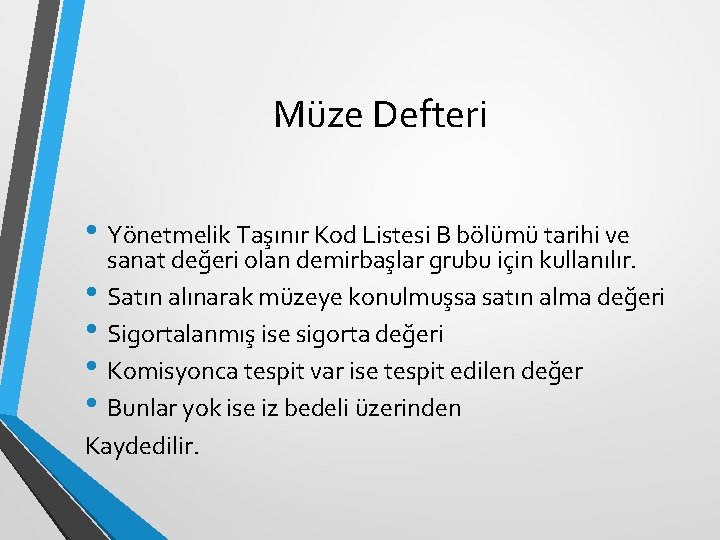 Müze Defteri

• Yönetmelik Taşınır Kod Listesi B bölümü tarihi ve sanat değeri olan demirbaşlar grubu için kullanılır.
• Satın alınarak müzeye konulmuşsa satın alma değeri
• Sigortalanmış ise sigorta değeri
• Komisyonca tespit var ise tespit edilen değer
• Bunlar yok ise iz bedeli üzerinden

Kaydedilir.